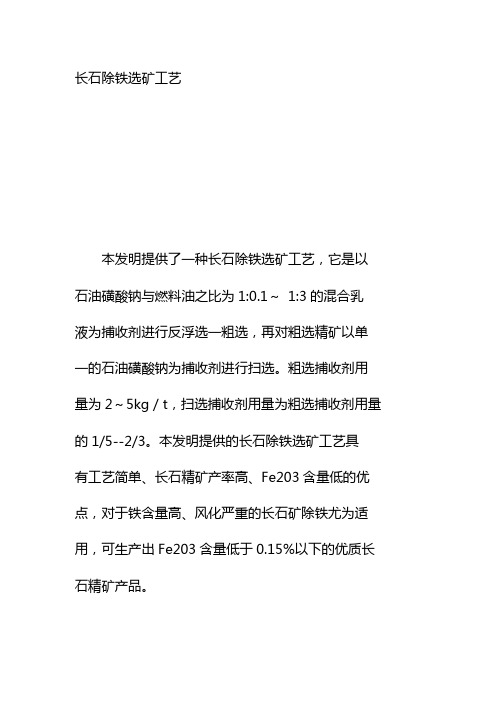 长石除铁选矿工艺

本发明提供了一种长石除铁选矿工艺，它是以石油磺酸钠与燃料油之比为 1:0.1～ 1:3 的混合乳液为捕收剂进行反浮选一粗选，再对粗选精矿以单一的石油磺酸钠为捕收剂进行扫选。粗选捕收剂用量为 2～5kg / t，扫选捕收剂用量为粗选捕收剂用量的 1/5--2/3。本发明提供的长石除铁选矿工艺具有工艺简单、长石精矿产率高、Fe203 含量低的优点，对于铁含量高、风化严重的长石矿除铁尤为适用，可生产出 Fe203 含量低于 0.15%以下的优质长石精矿产品。